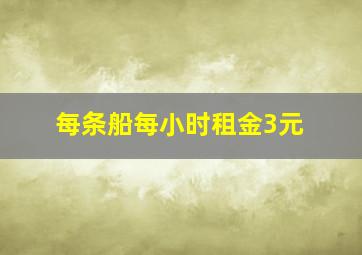 每条船每小时租金3元